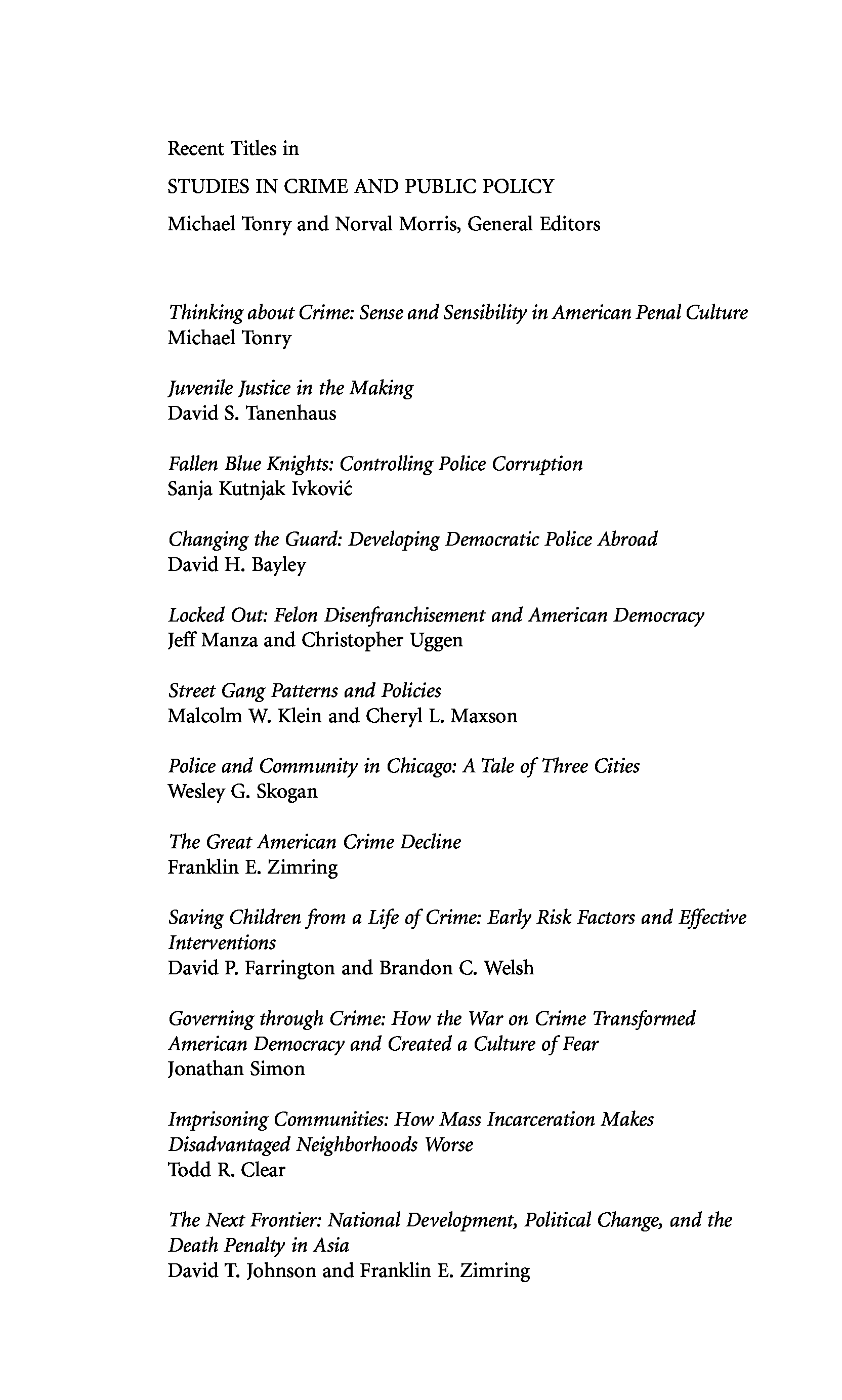 Recent Titles in

STUDIES IN CRIME AND PUBLIC POLICY

Michael Tonry and Norval Morris, General Editors

Thinking about Crime: Sense and Sensibility in American Penal Culture
Michael Tonry

Juvenile Justice in the Making
David S. Tanenhaus

Fallen Blue Knights: Controlling Police Corruption
Sanja Kutnjak Ivković

Changing the Guard: Developing Democratic Police Abroad
David H. Bayley

Locked Out: Felon Disenfranchisement and American Democracy
Jeff Manza and Christopher Uggen

Street Gang Patterns and Policies
Malcolm W. Klein and Cheryl L. Maxson

Police and Community in Chicago: A Tale of Three Cities
Wesley G. Skogan

The Great American Crime Decline
Franklin E. Zimring

Saving Children from a Life of Crime: Early Risk Factors and Effective Interventions
David P. Farrington and Brandon C. Welsh

Governing through Crime: How the War on Crime Transformed American Democracy and Created a Culture of Fear
Jonathan Simon

Imprisoning Communities: How Mass Incarceration Makes Disadvantaged Neighborhoods Worse
Todd R. Clear

The Next Frontier: National Development, Political Change, and the Death Penalty in Asia
David T. Johnson and Franklin E. Zimring